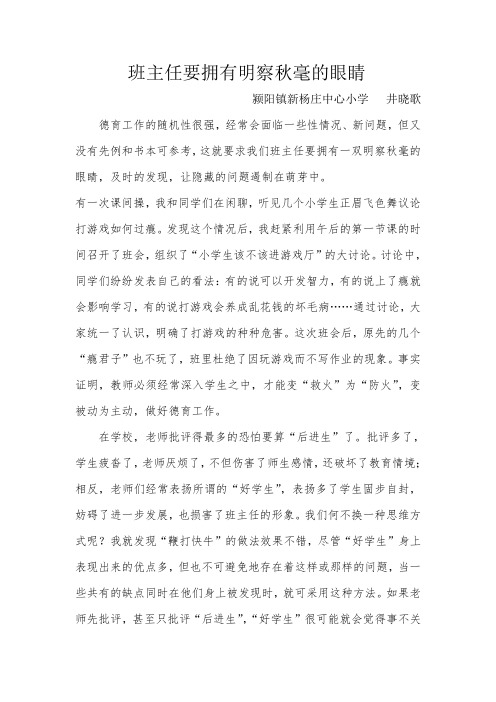 班主任要拥有明察秋毫的眼睛

颍阳镇新杨庄中心小学　井晓歌

德育工作的随机性很强，经常会面临一些性情况、新问题，但又没有先例和书本可参考，这就要求我们班主任要拥有一双明察秋毫的眼睛，及时的发现，让隐藏的问题遏制在萌芽中。

有一次课间操，我和同学们在闲聊，听见几个小学生正眉飞色舞议论打游戏如何过瘾。发现这个情况后，我赶紧利用午后的第一节课的时间召开了班会，组织了“小学生该不该进游戏厅”的大讨论。讨论中，同学们纷纷发表自己的看法：有的说可以开发智力，有的说上了瘾就会影响学习，有的说打游戏会养成乱花钱的坏毛病……通过讨论，大家统一了认识，明确了打游戏的种种危害。这次班会后，原先的几个“瘾君子”也不玩了，班里杜绝了因玩游戏而不写作业的现象。事实证明，教师必须经常深入学生之中，才能变“救火”为“防火”，变被动为主动，做好德育工作。

在学校，老师批评得最多的恐怕要算“后进生”了。批评多了，学生疲沓了，老师厌烦了，不但伤害了师生感情，还破坏了教育情境；相反，老师们经常表扬所谓的“好学生”，表扬多了学生固步自封，妨碍了进一步发展，也损害了班主任的形象。我们何不换一种思维方式呢？我就发现“鞭打快牛”的做法效果不错，尽管“好学生”身上表现出来的优点多，但也不可避免地存在着这样或那样的问题，当一些共有的缺点同时在他们身上被发现时，就可采用这种方法。如果老师先批评，甚至只批评“后进生”，“好学生”很可能就会觉得事不关